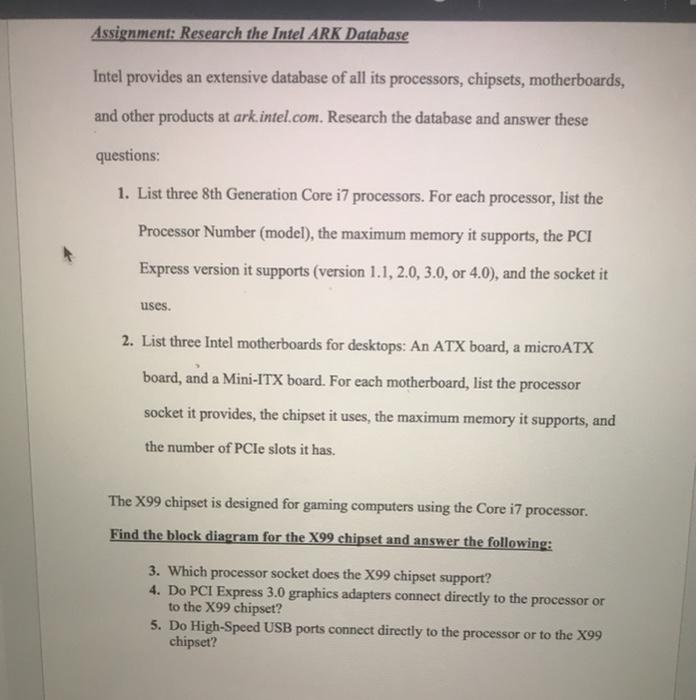 Assignment: Research the Intel ARK Database

Intel provides an extensive database of all its processors, chipsets, motherboards, and other products at ark.intel.com. Research the database and answer these questions:

1. List three 8th Generation Core i7 processors. For each processor, list the Processor Number (model), the maximum memory it supports, the PCI Express version it supports (version 1.1, 2.0, 3.0, or 4.0), and the socket it uses.

2. List three Intel motherboards for desktops: An ATX board, a microATX board, and a Mini-ITX board. For each motherboard, list the processor socket it provides, the chipset it uses, the maximum memory it supports, and the number of PCIe slots it has.

The X99 chipset is designed for gaming computers using the Core i7 processor.
Find the block diagram for the X99 chipset and answer the following:

3. Which processor socket does the X99 chipset support?
4. Do PCI Express 3.0 graphics adapters connect directly to the processor or to the X99 chipset?
5. Do High-Speed USB ports connect directly to the processor or to the X99 chipset?